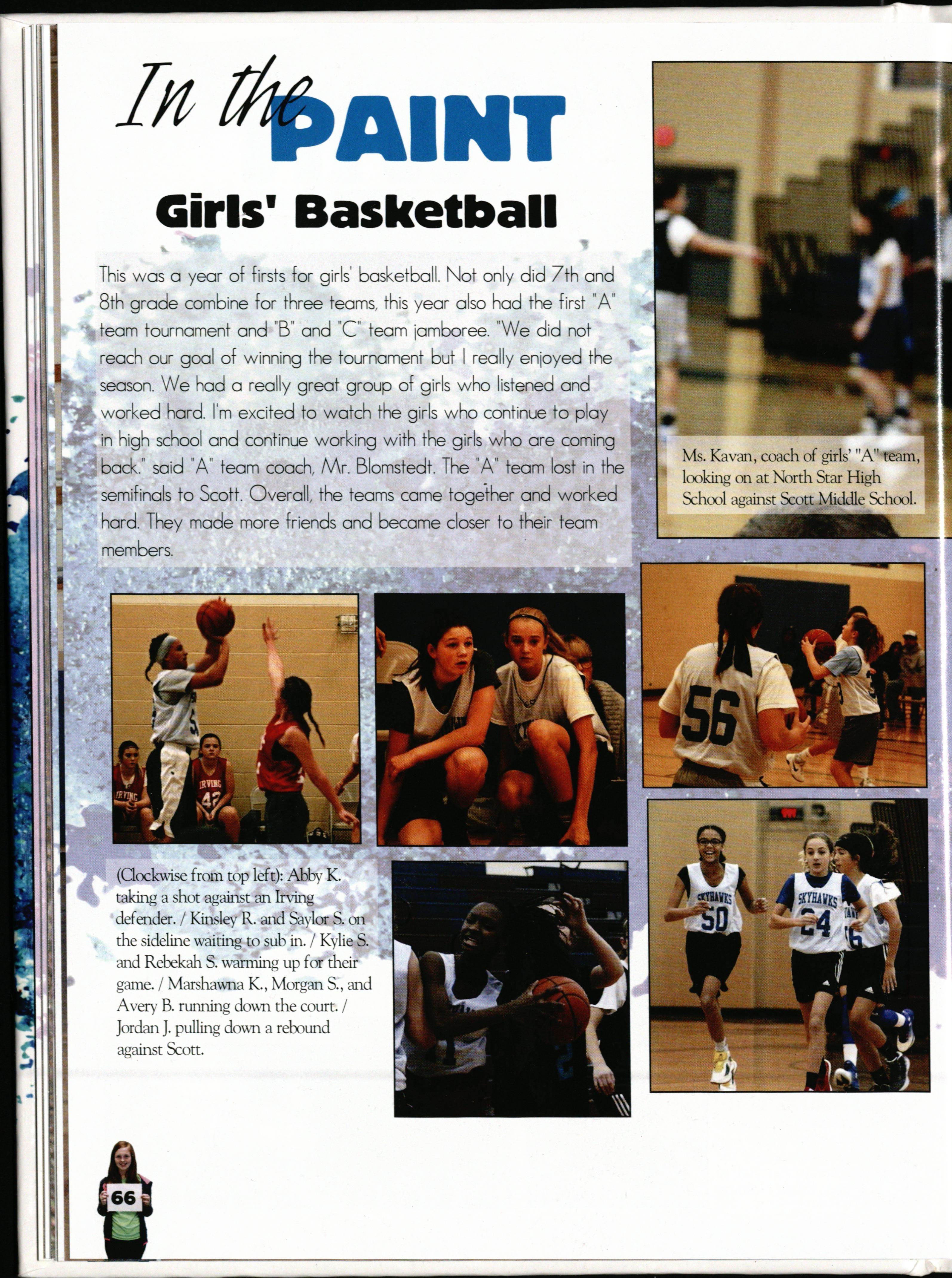 In the PAINT

Girls' Basketball

This was a year of firsts for girls' basketball. Not only did 7th and 8th grade combine for three teams, this year also had the first "A" team tournament and "B" and "C" team jamboree. "We did not reach our goal of winning the tournament but I really enjoyed the season. We had a really great group of girls who listened and worked hard. I'm excited to watch the girls who continue to play in high school and continue working with the girls who are coming back." said "A" team coach, Mr. Blomstedt. The "A" team lost in the semifinals to Scott. Overall, the teams came together and worked hard. They made more friends and became closer to their team members.

Ms. Kavan, coach of girls' "A" team, looking on at North Star High School against Scott Middle School.

IRVING
IRVING 42

56

SKYHAWKS 50
SKYHAWKS 24

(Clockwise from top left): Abby K. taking a shot against an Irving defender. / Kinsley R. and Saylor S. on the sideline waiting to sub in. / Kylie S. and Rebekah S. warming up for their game. / Marshawna K., Morgan S., and Avery B. running down the court. / Jordan J. pulling down a rebound against Scott.

66